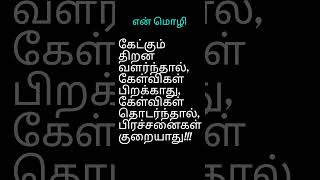 என் மொழி

கேட்கும் திறன் வளர்ந்தால், கேள்விகள் பிறக்காது, கேள்விகள் தொடர்ந்தால், பிரச்சனைகள் குறையாது!!!